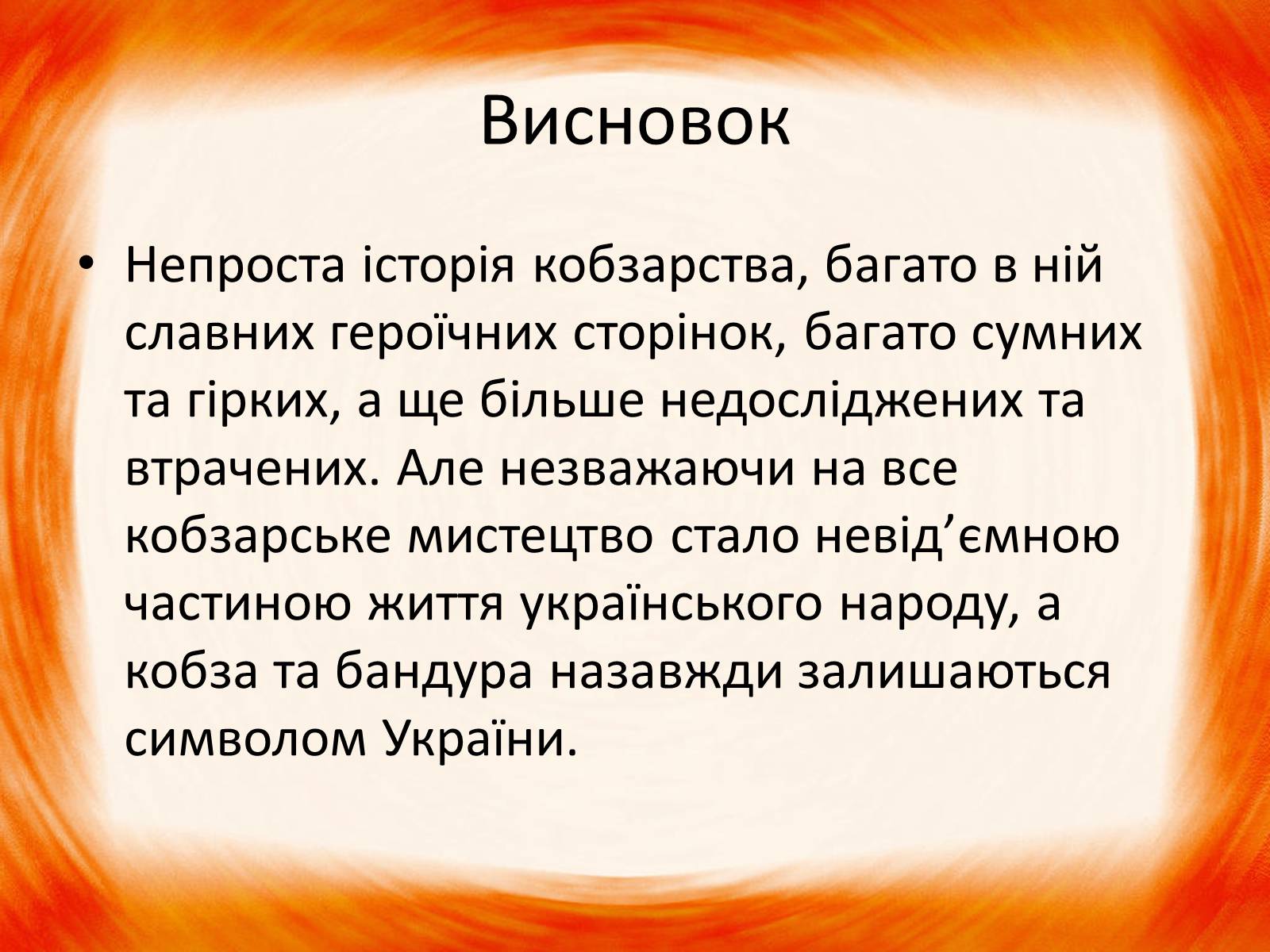 Висновок

• Непроста історія кобзарства, багато в ній славних героїчних сторінок, багато сумних та гірких, а ще більше недосліджених та втрачених. Але незважаючи на все кобзарське мистецтво стало невід’ємною частиною життя українського народу, а кобза та бандура назавжди залишаються символом України.